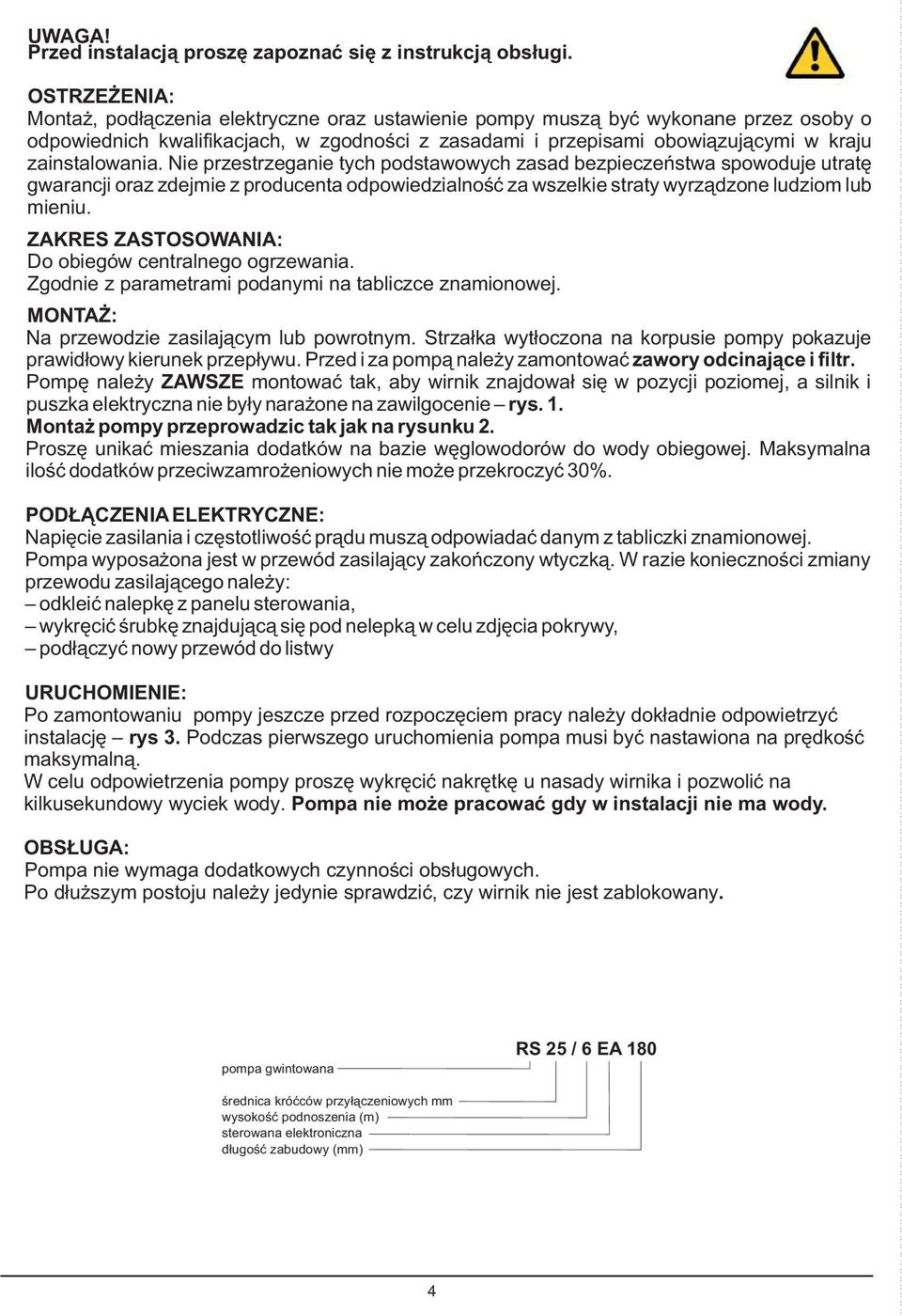 UWAGA!
Przed instalacją proszę zapoznać się z instrukcją obsługi.

OSTRZEŻENIA:
Montaż, podłączenia elektryczne oraz ustawienie pompy muszą być wykonane przez osoby o odpowiednich kwalifikacjach, w zgodności z zasadami i przepisami obowiązującymi w kraju zainstalowania. Nie przestrzeganie tych podstawowych zasad bezpieczeństwa spowoduje utratę gwarancji oraz zdejmie z producenta odpowiedzialność za wszelkie straty wyrządzone ludziom lub mieniu.

ZAKRES ZASTOSOWANIA:
Do obiegów centralnego ogrzewania.
Zgodnie z parametrami podanymi na tabliczce znamionowej.

MONTAŻ:
Na przewodzie zasilającym lub powrotnym. Strzałka wytłoczona na korpusie pompy pokazuje prawidłowy kierunek przepływu. Przed i za pompą należy zamontować zawory odcinające i filtr. Pompę należy ZAWSZE montować tak, aby wirnik znajdował się w pozycji poziomej, a silnik i puszka elektryczna nie były narażone na zawilgocenie – rys. 1.
Montaż pompy przeprowadzic tak jak na rysunku 2.
Proszę unikać mieszania dodatków na bazie węglowodorów do wody obiegowej. Maksymalna ilość dodatków przeciwzamrożeniowych nie może przekroczyć 30%.

PODŁĄCZENIA ELEKTRYCZNE:
Napięcie zasilania i częstotliwość prądu muszą odpowiadać danym z tabliczki znamionowej.
Pompa wyposażona jest w przewód zasilający zakończony wtyczką. W razie konieczności zmiany przewodu zasilającego należy:
– odkleić nalepkę z panelu sterowania,
– wykręcić śrubkę znajdującą się pod nelepką w celu zdjęcia pokrywy,
– podłączyć nowy przewód do listwy

URUCHOMIENIE:
Po zamontowaniu pompy jeszcze przed rozpoczęciem pracy należy dokładnie odpowietrzyć instalację – rys 3. Podczas pierwszego uruchomienia pompa musi być nastawiona na prędkość maksymalną.
W celu odpowietrzenia pompy proszę wykręcić nakrętkę u nasady wirnika i pozwolić na kilkusekundowy wyciek wody. Pompa nie może pracować gdy w instalacji nie ma wody.

OBSŁUGA:
Pompa nie wymaga dodatkowych czynności obsługowych.
Po dłuższym postoju należy jedynie sprawdzić, czy wirnik nie jest zablokowany.

RS 25 / 6 EA 180
pompa gwintowana
średnica króćców przyłączeniowych mm
wysokość podnoszenia (m)
sterowana elektroniczna
długość zabudowy (mm)

4